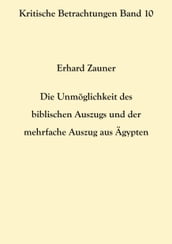 Kritische Betrachtungen Band 10

Erhard Zauner

Die Unmöglichkeit des biblischen Auszugs und der mehrfache Auszug aus Ägypten